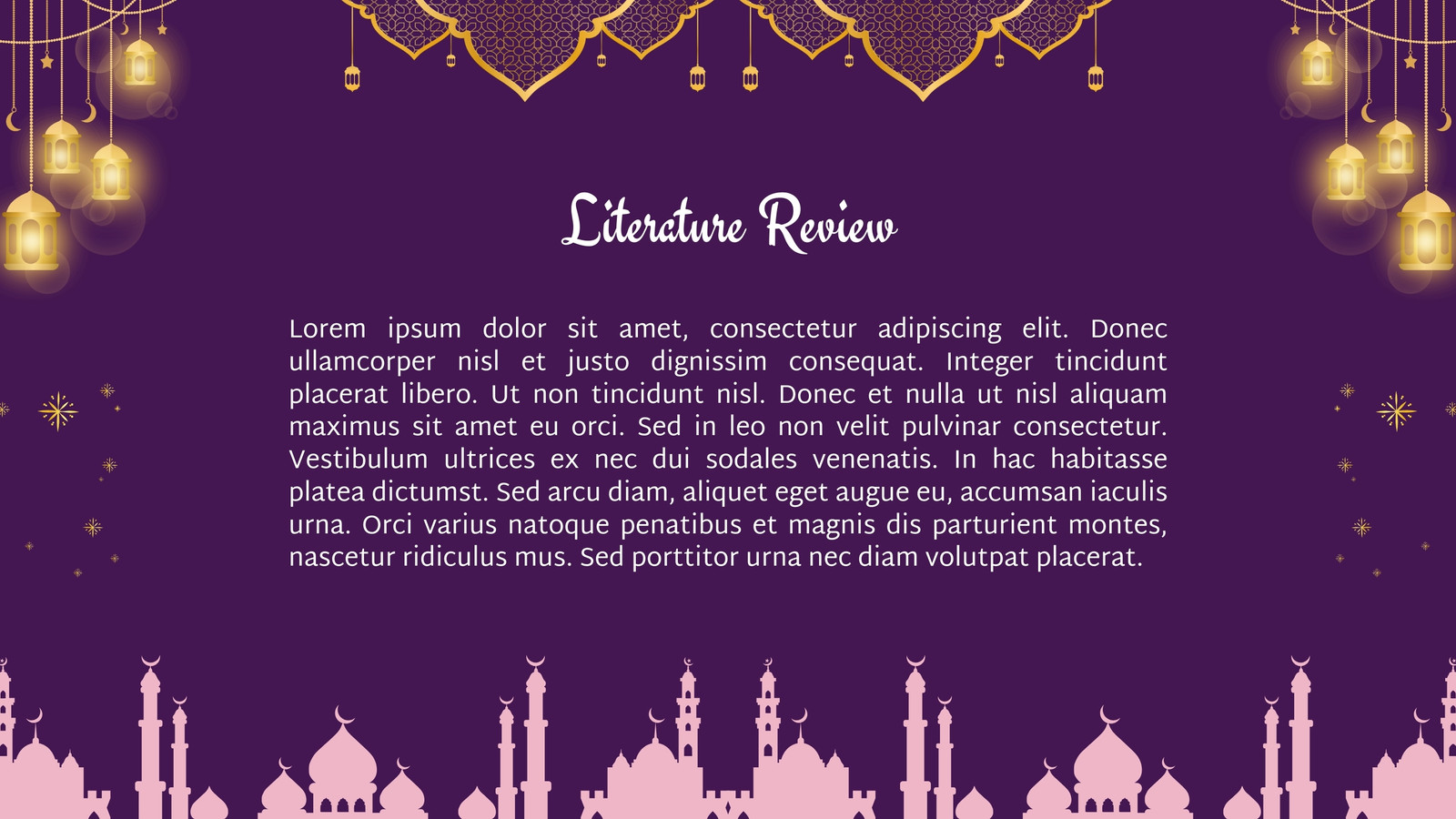 Literature Review

Lorem ipsum dolor sit amet, consectetur adipiscing elit. Donec ullamcorper nisl et justo dignissim consequat. Integer tincidunt placerat libero. Ut non tincidunt nisl. Donec et nulla ut nisl aliquam maximus sit amet eu orci. Sed in leo non velit pulvinar consectetur. Vestibulum ultrices ex nec dui sodales venenatis. In hac habitasse platea dictumst. Sed arcu diam, aliquet eget augue eu, accumsan iaculis urna. Orci varius natoque penatibus et magnis dis parturient montes, nascetur ridiculus mus. Sed porttitor urna nec diam volutpat placerat.